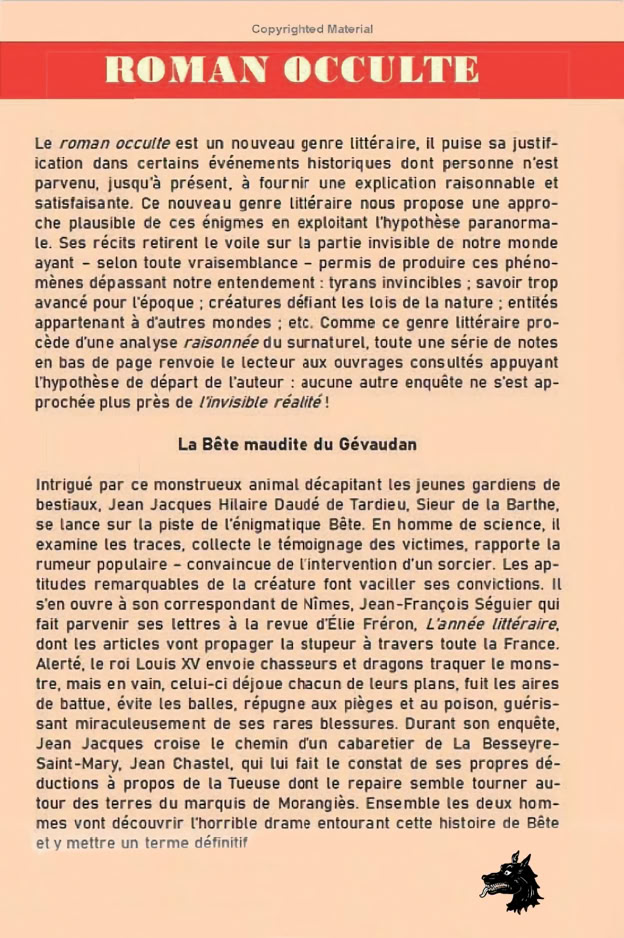 Copyrighted Material

ROMAN OCCULTE

Le roman occulte est un nouveau genre littéraire, il puise sa justification dans certains événements historiques dont personne n'est parvenu, jusqu'à présent, à fournir une explication raisonnable et satisfaisante. Ce nouveau genre littéraire nous propose une approche plausible de ces énigmes en exploitant l'hypothèse paranormale. Ses récits retirent le voile sur la partie invisible de notre monde ayant – selon toute vraisemblance – permis de produire ces phénomènes dépassant notre entendement : tyrans invincibles ; savoir trop avancé pour l'époque ; créatures défiant les lois de la nature ; entités appartenant à d'autres mondes ; etc. Comme ce genre littéraire procède d'une analyse raisonnée du surnaturel, toute une série de notes en bas de page renvoie le lecteur aux ouvrages consultés appuyant l'hypothèse de départ de l'auteur : aucune autre enquête ne s'est approchée plus près de l'invisible réalité !

La Bête maudite du Gévaudan

Intrigué par ce monstrueux animal décapitant les jeunes gardiens de bestiaux, Jean Jacques Hilaire Daudé de Tardieu, Sieur de la Barthe, se lance sur la piste de l'énigmatique Bête. En homme de science, il examine les traces, collecte le témoignage des victimes, rapporte la rumeur populaire – convaincue de l'intervention d'un sorcier. Les aptitudes remarquables de la créature font vaciller ses convictions. Il s'en ouvre à son correspondant de Nîmes, Jean-François Séguier qui fait parvenir ses lettres à la revue d'Élie Fréron, L'année littéraire, dont les articles vont propager la stupeur à travers toute la France. Alerté, le roi Louis XV envoie chasseurs et dragons traquer le monstre, mais en vain, celui-ci déjoue chacun de leurs plans, fuit les aires de battue, évite les balles, répugne aux pièges et au poison, guérissant miraculeusement de ses rares blessures. Durant son enquête, Jean Jacques croise le chemin d'un cabaretier de La Besseyre-Saint-Mary, Jean Chastel, qui lui fait le constat de ses propres déductions à propos de la Tueuse dont le repaire semble tourner autour des terres du marquis de Morangiès. Ensemble les deux hommes vont découvrir l'horrible drame entourant cette histoire de Bête et y mettre un terme définitif